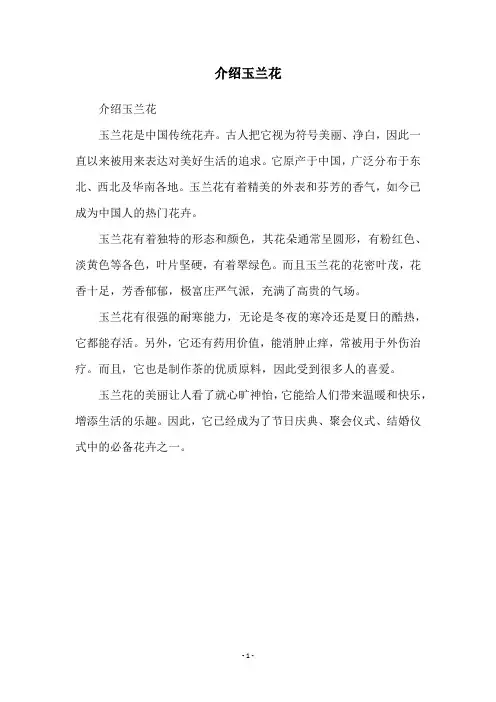 介绍玉兰花

介绍玉兰花

玉兰花是中国传统花卉。古人把它视为符号美丽、净白，因此一直以来被用来表达对美好生活的追求。它原产于中国，广泛分布于东北、西北及华南各地。玉兰花有着精美的外表和芬芳的香气，如今已成为中国人的热门花卉。

玉兰花有着独特的形态和颜色，其花朵通常呈圆形，有粉红色、淡黄色等各色，叶片坚硬，有着翠绿色。而且玉兰花的花密叶茂，花香十足，芳香郁郁，极富庄严气派，充满了高贵的气场。

玉兰花有很强的耐寒能力，无论是冬夜的寒冷还是夏日的酷热，它都能存活。另外，它还有药用价值，能消肿止痒，常被用于外伤治疗。而且，它也是制作茶的优质原料，因此受到很多人的喜爱。

玉兰花的美丽让人看了就心旷神怡，它能给人们带来温暖和快乐，增添生活的乐趣。因此，它已经成为了节日庆典、聚会仪式、结婚仪式中的必备花卉之一。

- 1 -